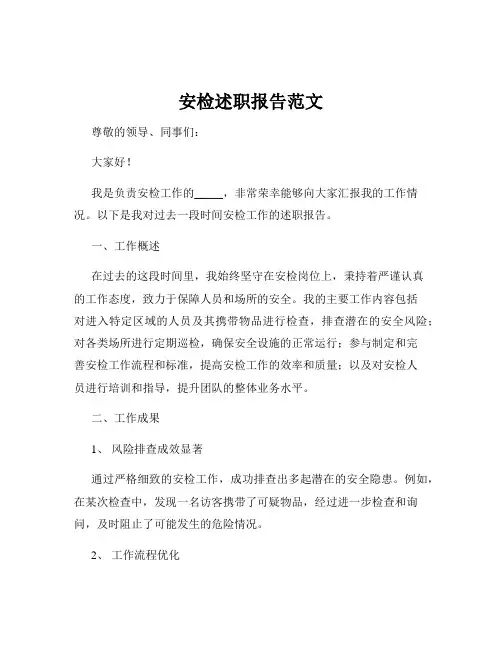 安检述职报告范文

尊敬的领导、同事们：

大家好！

我是负责安检工作的_____，非常荣幸能够向大家汇报我的工作情况。以下是我对过去一段时间安检工作的述职报告。

一、工作概述

在过去的这段时间里，我始终坚守在安检岗位上，秉持着严谨认真的工作态度，致力于保障人员和场所的安全。我的主要工作内容包括对进入特定区域的人员及其携带物品进行检查，排查潜在的安全风险；对各类场所进行定期巡检，确保安全设施的正常运行；参与制定和完善安检工作流程和标准，提高安检工作的效率和质量；以及对安检人员进行培训和指导，提升团队的整体业务水平。

二、工作成果

1、 风险排查成效显著

通过严格细致的安检工作，成功排查出多起潜在的安全隐患。例如，在某次检查中，发现一名访客携带了可疑物品，经过进一步检查和询问，及时阻止了可能发生的危险情况。

2、 工作流程优化